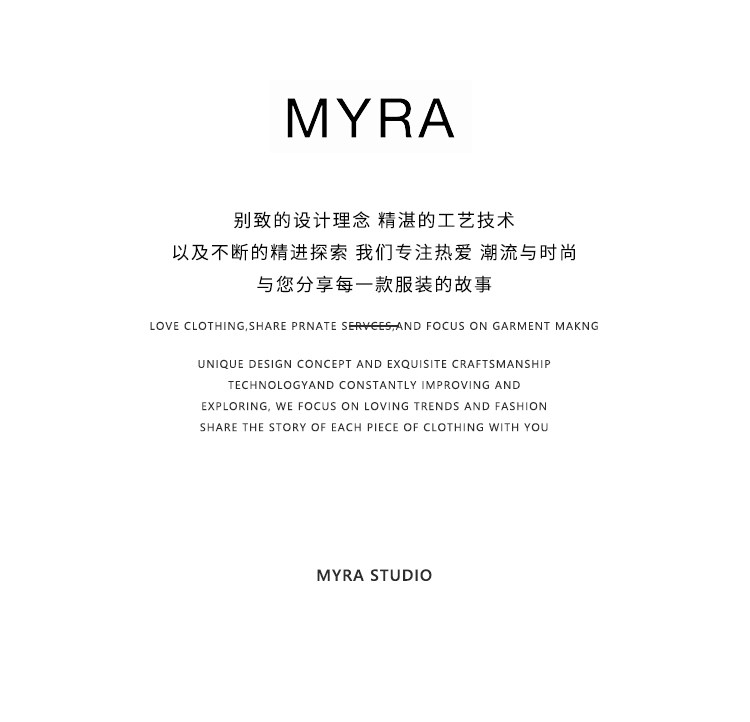 MYRA

别致的设计理念 精湛的工艺技术
以及不断的精进探索 我们专注热爱 潮流与时尚
与您分享每一款服装的故事

LOVE CLOTHING,SHARE PRNATE SERVCES,AND FOCUS ON GARMENT MAKNG

UNIQUE DESIGN CONCEPT AND EXQUISITE CRAFTSMANSHIP TECHNOLOGYAND CONSTANTLY IMPROVING AND EXPLORING, WE FOCUS ON LOVING TRENDS AND FASHION SHARE THE STORY OF EACH PIECE OF CLOTHING WITH YOU

MYRA STUDIO